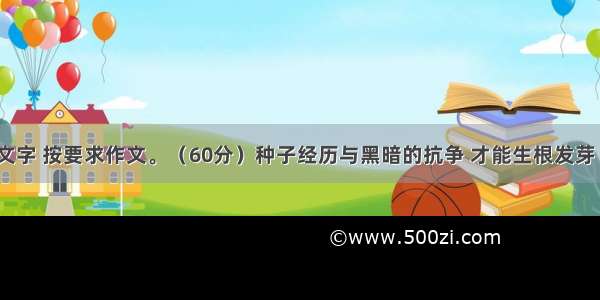 文字 按要求作文。（60分）种子经历与黑暗的抗争 才能生根发芽

©www.500zi.com